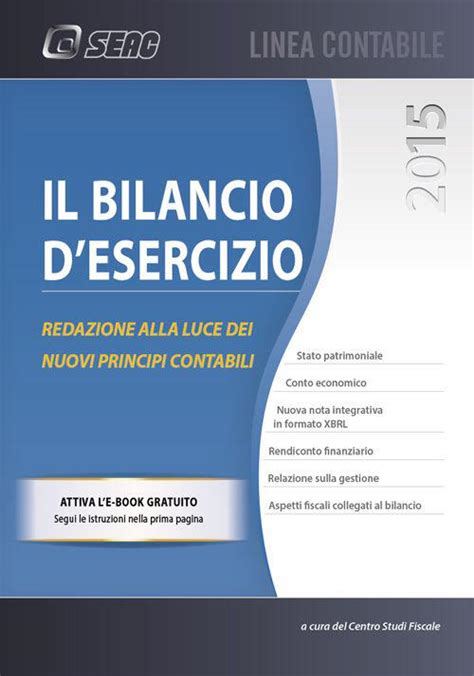 SEAC

LINEA CONTABILE

2015

IL BILANCIO D'ESERCIZIO

REDAZIONE ALLA LUCE DEI NUOVI PRINCIPI CONTABILI

Stato patrimoniale

Conto economico

Nuova nota integrativa in formato XBRL

Rendiconto finanziario

Relazione sulla gestione

Aspetti fiscali collegati al bilancio

ATTIVA L'E-BOOK GRATUITO
Segui le istruzioni nella prima pagina

a cura del Centro Studi Fiscale